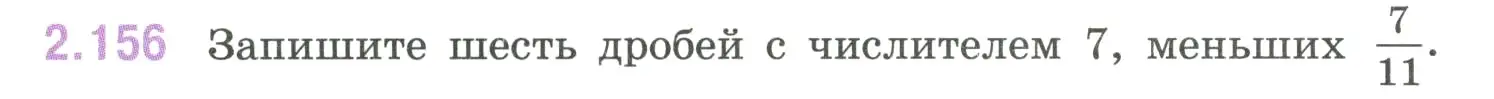 2.156 Запишите шесть дробей с числителем 7, меньших $\frac{7}{11}$.